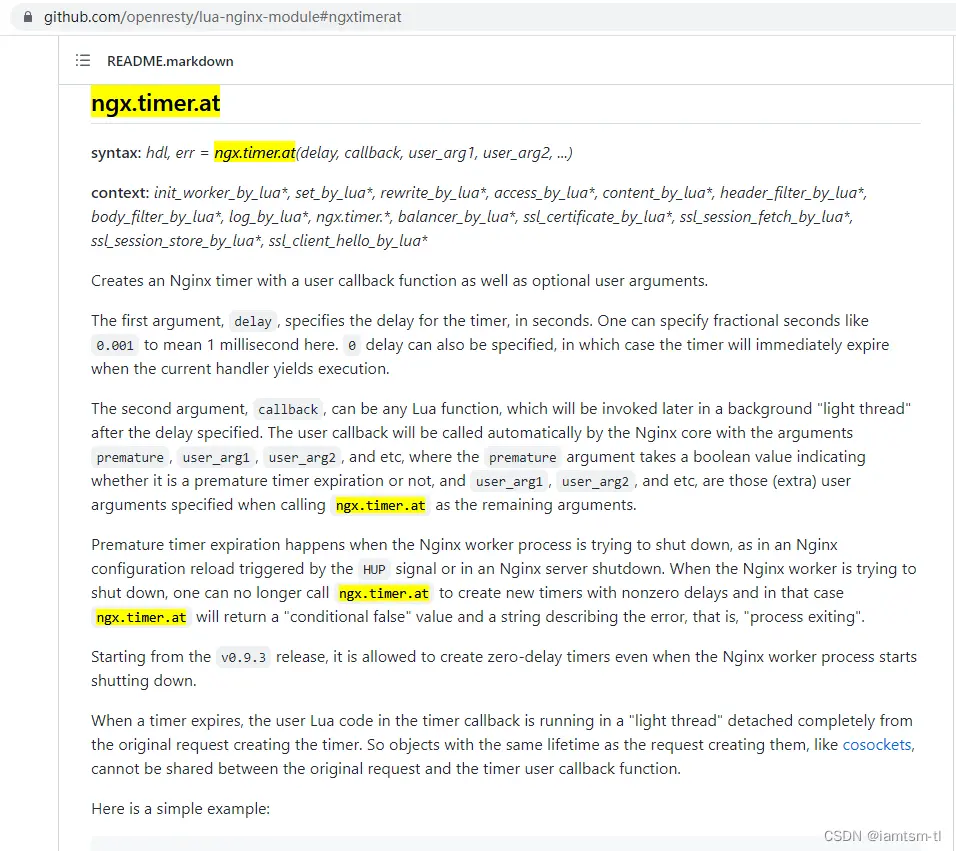 github.com/openresty/lua-nginx-module#ngxtimerat

README.markdown

ngx.timer.at

syntax: hdl, err = ngx.timer.at(delay, callback, user_arg1, user_arg2, ...)

context: init_worker_by_lua*, set_by_lua*, rewrite_by_lua*, access_by_lua*, content_by_lua*, header_filter_by_lua*, body_filter_by_lua*, log_by_lua*, ngx.timer.*, balancer_by_lua*, ssl_certificate_by_lua*, ssl_session_fetch_by_lua*, ssl_session_store_by_lua*, ssl_client_hello_by_lua*

Creates an Nginx timer with a user callback function as well as optional user arguments.

The first argument, delay, specifies the delay for the timer, in seconds. One can specify fractional seconds like 0.001 to mean 1 millisecond here. 0 delay can also be specified, in which case the timer will immediately expire when the current handler yields execution.

The second argument, callback, can be any Lua function, which will be invoked later in a background "light thread" after the delay specified. The user callback will be called automatically by the Nginx core with the arguments premature, user_arg1, user_arg2, and etc, where the premature argument takes a boolean value indicating whether it is a premature timer expiration or not, and user_arg1, user_arg2, and etc, are those (extra) user arguments specified when calling ngx.timer.at as the remaining arguments.

Premature timer expiration happens when the Nginx worker process is trying to shut down, as in an Nginx configuration reload triggered by the HUP signal or in an Nginx server shutdown. When the Nginx worker is trying to shut down, one can no longer call ngx.timer.at to create new timers with nonzero delays and in that case ngx.timer.at will return a "conditional false" value and a string describing the error, that is, "process exiting".

Starting from the v0.9.3 release, it is allowed to create zero-delay timers even when the Nginx worker process starts shutting down.

When a timer expires, the user Lua code in the timer callback is running in a "light thread" detached completely from the original request creating the timer. So objects with the same lifetime as the request creating them, like cosockets, cannot be shared between the original request and the timer user callback function.

Here is a simple example:

CSDN @iamtsm-tl